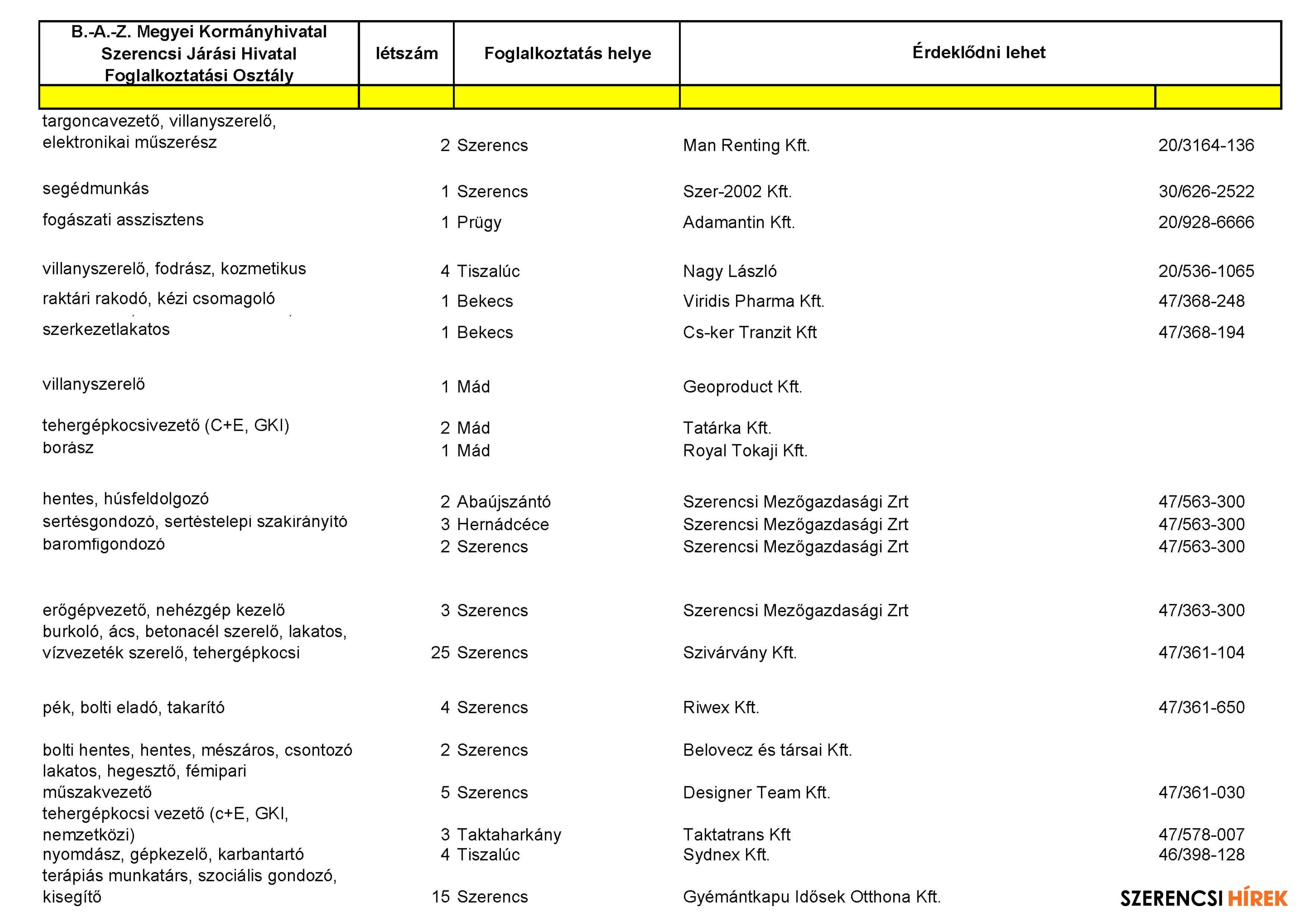 | B.-A.-Z. Megyei Kormányhivatal Szerencsi Járási Hivatal Foglalkoztatási Osztály | létszám | Foglalkoztatás helye | Érdeklődni lehet | |
|---|---|---|---|---|
| targoncavezető, villanyszerelő, elektronikai műszerész | 2 | Szerencs | Man Renting Kft. | 20/3164-136 |
| segédmunkás | 1 | Szerencs | Szer-2002 Kft. | 30/626-2522 |
| fogászati asszisztens | 1 | Prügy | Adamantin Kft. | 20/928-6666 |
| villanyszerelő, fodrász, kozmetikus | 4 | Tiszalúc | Nagy László | 20/536-1065 |
| raktári rakodó, kézi csomagoló | 1 | Bekecs | Viridis Pharma Kft. | 47/368-248 |
| szerkezetlakatos | 1 | Bekecs | Cs-ker Tranzit Kft | 47/368-194 |
| villanyszerelő | 1 | Mád | Geoproduct Kft. | |
| tehergépkocsivezető (C+E, GKI) | 2 | Mád | Tatárka Kft. | |
| borász | 1 | Mád | Royal Tokaji Kft. | |
| hentes, húsfeldolgozó | 2 | Abaújszántó | Szerencsi Mezőgazdasági Zrt | 47/563-300 |
| sertésgondozó, sertéstelepi szakirányító | 3 | Hernádcéce | Szerencsi Mezőgazdasági Zrt | 47/563-300 |
| baromfigondozó | 2 | Szerencs | Szerencsi Mezőgazdasági Zrt | 47/563-300 |
| erőgépvezető, nehézgép kezelő | 3 | Szerencs | Szerencsi Mezőgazdasági Zrt | 47/363-300 |
| burkoló, ács, betonacél szerelő, lakatos, vízvezeték szerelő, tehergépkocsi | 25 | Szerencs | Szivárvány Kft. | 47/361-104 |
| pék, bolti eladó, takarító | 4 | Szerencs | Riwex Kft. | 47/361-650 |
| bolti hentes, hentes, mészáros, csontozó | 2 | Szerencs | Belovecz és társai Kft. | |
| lakatos, hegesztő, fémipari műszakvezető | 5 | Szerencs | Designer Team Kft. | 47/361-030 |
| tehergépkocsi vezető (c+E, GKI, nemzetközi) | 3 | Taktaharkány | Taktatrans Kft | 47/578-007 |
| nyomdász, gépkezelő, karbantartó | 4 | Tiszalúc | Sydnex Kft. | 46/398-128 |
| terápiás munkatárs, szociális gondozó, kisegítő | 15 | Szerencs | Gyémántkapu Idősek Otthona Kft. | |

SZERENCSI HÍREK